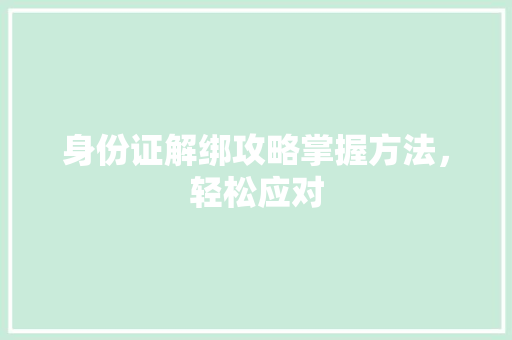 身份证解绑攻略掌握方法，轻松应对